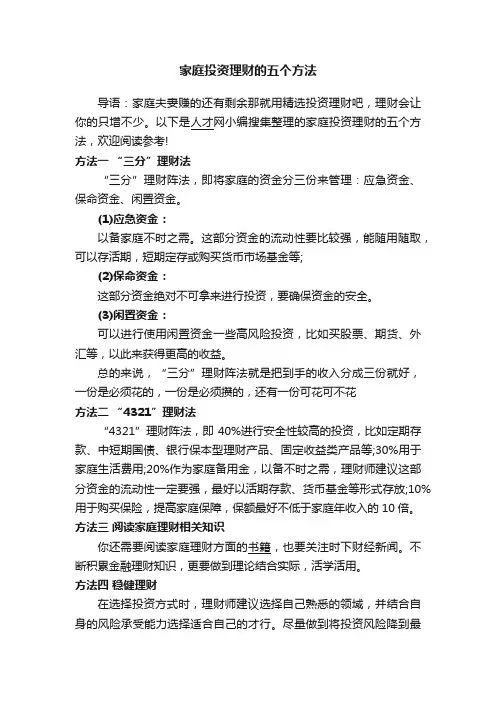 家庭投资理财的五个方法

导语：家庭夫妻赚的还有剩余那就用精选投资理财吧，理财会让你的只增不少。以下是人才网小编搜集整理的家庭投资理财的五个方法，欢迎阅读参考!

方法一 “三分”理财法

“三分”理财阵法，即将家庭的资金分三份来管理：应急资金、保命资金、闲置资金。

(1)应急资金：

以备家庭不时之需。这部分资金的流动性要比较强，能随用随取，可以存活期，短期定存或购买货币市场基金等;

(2)保命资金：

这部分资金绝对不可拿来进行投资，要确保资金的安全。

(3)闲置资金：

可以进行使用闲置资金一些高风险投资，比如买股票、期货、外汇等，以此来获得更高的收益。

总的来说，“三分”理财阵法就是把到手的收入分成三份就好，一份是必须花的，一份是必须攒的，还有一份可花可不花

方法二 “4321”理财法

“4321”理财阵法，即 40%进行安全性较高的投资，比如定期存款、中短期国债、银行保本型理财产品、固定收益类产品等;30%用于家庭生活费用;20%作为家庭备用金，以备不时之需，理财师建议这部分资金的流动性一定要强，最好以活期存款、货币基金等形式存放;10%用于购买保险，提高家庭保障，保额最好不低于家庭年收入的 10 倍。

方法三 阅读家庭理财相关知识

你还需要阅读家庭理财方面的书籍，也要关注时下财经新闻。不断积累金融理财知识，更要做到理论结合实际，活学活用。

方法四 稳健理财

在选择投资方式时，理财师建议选择自己熟悉的领域，并结合自身的风险承受能力选择适合自己的才行。尽量做到将投资风险降到最